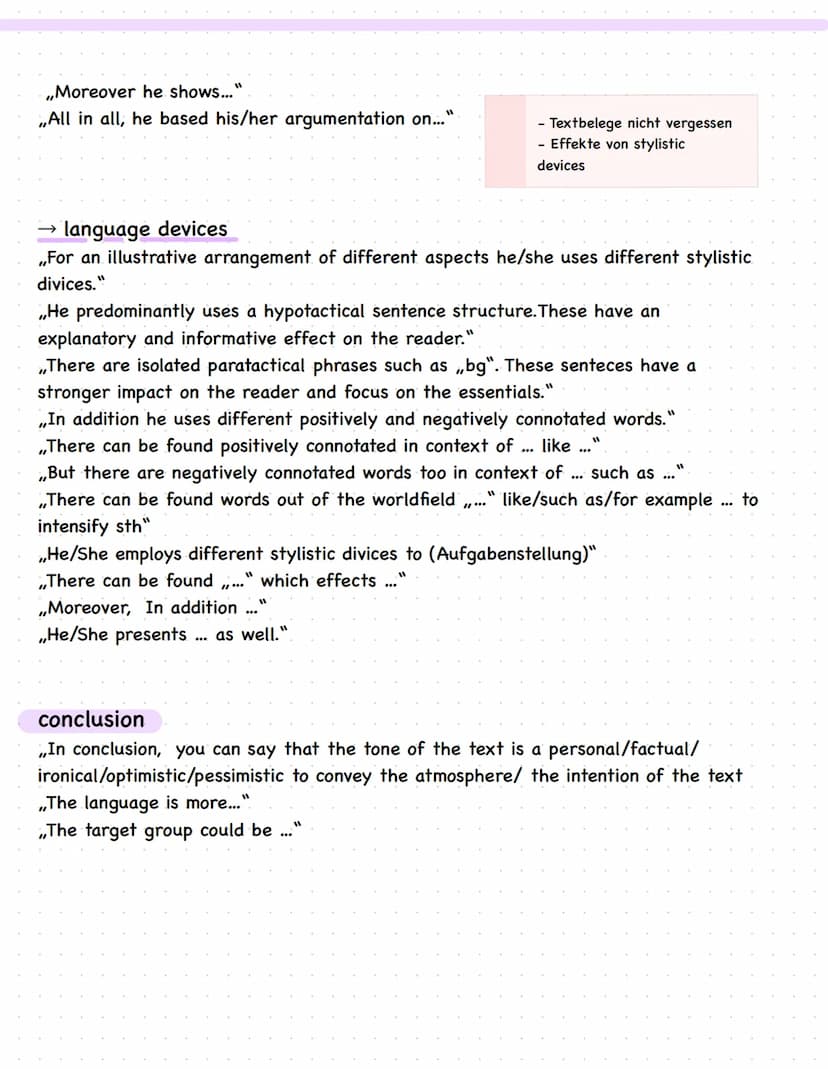 „Moreover he shows..."
„All in all, he based his/her argumentation on..."

- Textbelege nicht vergessen
- Effekte von stylistic devices

→ language devices
„For an illustrative arrangement of different aspects he/she uses different stylistic divices."
„He predominantly uses a hypotactical sentence structure.These have an explanatory and informative effect on the reader."
„There are isolated paratactical phrases such as „bg". These senteces have a stronger impact on the reader and focus on the essentials."
„In addition he uses different positively and negatively connotated words."
„There can be found positively connotated in context of ... like ..."
„But there are negatively connotated words too in context of ... such as ..."
„There can be found words out of the worldfield „..." like/such as/for example ... to intensify sth"
„He/She employs different stylistic divices to (Aufgabenstellung)"
„There can be found „..." which effects ..."
„Moreover, In addition ..."
„He/She presents ... as well."

conclusion
„In conclusion, you can say that the tone of the text is a personal/factual/ ironical/optimistic/pessimistic to convey the atmosphere/ the intention of the text
„The language is more..."
„The target group could be ..."